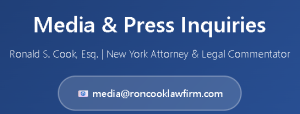 Media & Press Inquiries

Ronald S. Cook, Esq. | New York Attorney & Legal Commentator

media@roncooklawfirm.com